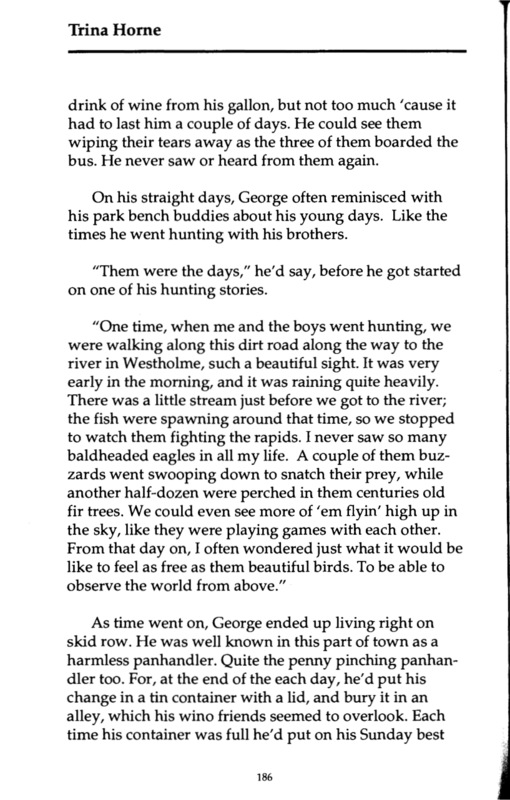 Trina Horne

drink of wine from his gallon, but not too much 'cause it had to last him a couple of days. He could see them wiping their tears away as the three of them boarded the bus. He never saw or heard from them again.

On his straight days, George often reminisced with his park bench buddies about his young days. Like the times he went hunting with his brothers.

"Them were the days," he'd say, before he got started on one of his hunting stories.

"One time, when me and the boys went hunting, we were walking along this dirt road along the way to the river in Westholme, such a beautiful sight. It was very early in the morning, and it was raining quite heavily. There was a little stream just before we got to the river; the fish were spawning around that time, so we stopped to watch them fighting the rapids. I never saw so many baldheaded eagles in all my life. A couple of them buzzards went swooping down to snatch their prey, while another half-dozen were perched in them centuries old fir trees. We could even see more of 'em flyin' high up in the sky, like they were playing games with each other. From that day on, I often wondered just what it would be like to feel as free as them beautiful birds. To be able to observe the world from above."

As time went on, George ended up living right on skid row. He was well known in this part of town as a harmless panhandler. Quite the penny pinching panhandler too. For, at the end of the each day, he'd put his change in a tin container with a lid, and bury it in an alley, which his wino friends seemed to overlook. Each time his container was full he'd put on his Sunday best

186